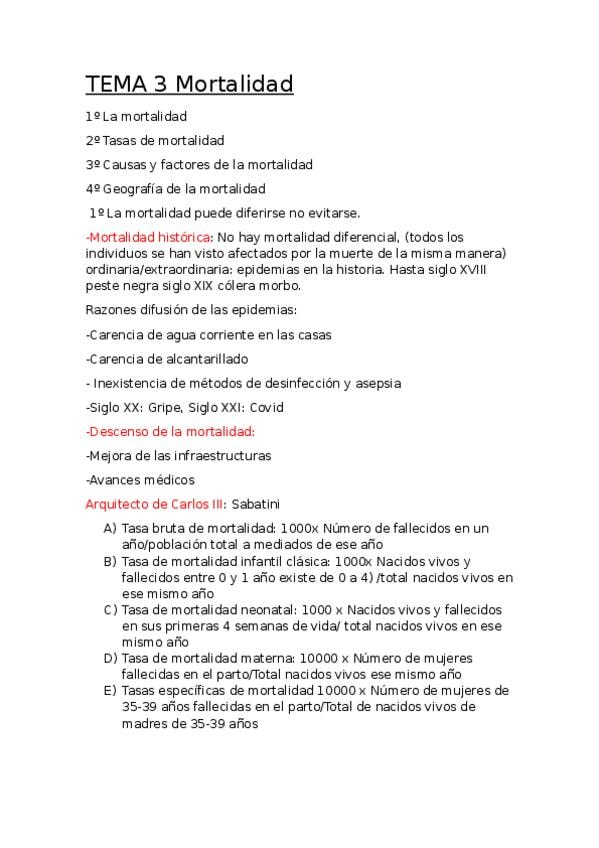 TEMA 3 Mortalidad

1º La mortalidad

2º Tasas de mortalidad

3º Causas y factores de la mortalidad

4º Geografía de la mortalidad

1º La mortalidad puede diferirse no evitarse.

-Mortalidad histórica: No hay mortalidad diferencial, (todos los individuos se han visto afectados por la muerte de la misma manera) ordinaria/extraordinaria: epidemias en la historia. Hasta siglo XVIII peste negra siglo XIX cólera morbo.

Razones difusión de las epidemias:

-Carencia de agua corriente en las casas

-Carencia de alcantarillado

- Inexistencia de métodos de desinfección y asepsia

-Siglo XX: Gripe, Siglo XXI: Covid

-Descenso de la mortalidad:

-Mejora de las infraestructuras

-Avances médicos

Arquitecto de Carlos III: Sabatini

A) Tasa bruta de mortalidad: 1000x Número de fallecidos en un año/población total a mediados de ese año
B) Tasa de mortalidad infantil clásica: 1000x Nacidos vivos y fallecidos entre 0 y 1 año existe de 0 a 4) /total nacidos vivos en ese mismo año
C) Tasa de mortalidad neonatal: 1000 x Nacidos vivos y fallecidos en sus primeras 4 semanas de vida/ total nacidos vivos en ese mismo año
D) Tasa de mortalidad materna: 10000 x Número de mujeres fallecidas en el parto/Total nacidos vivos ese mismo año
E) Tasas específicas de mortalidad 10000 x Número de mujeres de 35-39 años fallecidas en el parto/Total de nacidos vivos de madres de 35-39 años